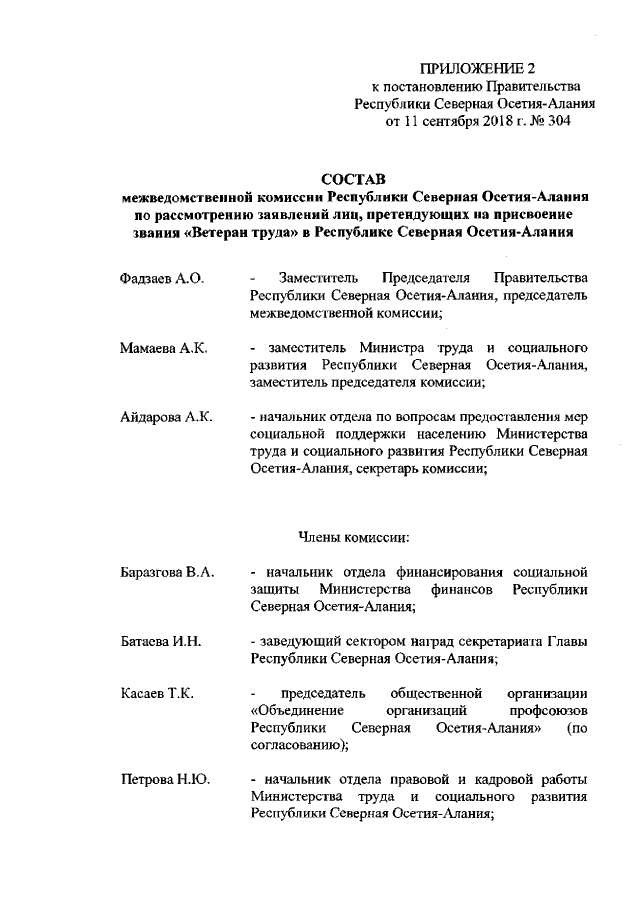 ПРИЛОЖЕНИЕ 2
к постановлению Правительства
Республики Северная Осетия-Алания
от 11 сентября 2018 г. № 304

СОСТАВ
межведомственной комиссии Республики Северная Осетия-Алания по рассмотрению заявлений лиц, претендующих на присвоение звания «Ветеран труда» в Республике Северная Осетия-Алания

Фадзаев А.О. - Заместитель Председателя Правительства Республики Северная Осетия-Алания, председатель межведомственной комиссии;

Мамаева А.К. - заместитель Министра труда и социального развития Республики Северная Осетия-Алания, заместитель председателя комиссии;

Айдарова А.К. - начальник отдела по вопросам предоставления мер социальной поддержки населению Министерства труда и социального развития Республики Северная Осетия-Алания, секретарь комиссии;

Члены комиссии:

Баразгова В.А. - начальник отдела финансирования социальной защиты Министерства финансов Республики Северная Осетия-Алания;

Батаева И.Н. - заведующий сектором наград секретариата Главы Республики Северная Осетия-Алания;

Касаев Т.К. - председатель общественной организации «Объединение организаций профсоюзов Республики Северная Осетия-Алания» (по согласованию);

Петрова Н.Ю. - начальник отдела правовой и кадровой работы Министерства труда и социального развития Республики Северная Осетия-Алания;